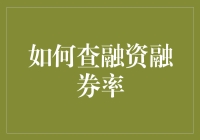 如何查融资融券率